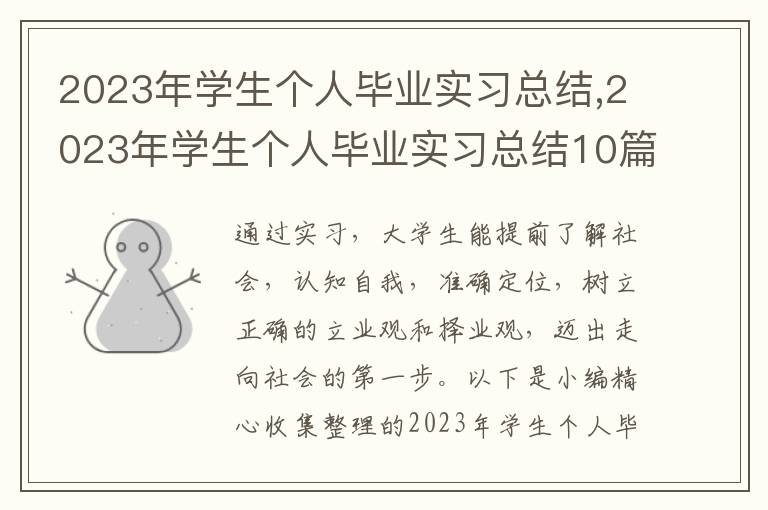 2023年学生个人毕业实习总结,2023年学生个人毕业实习总结10篇

通过实习，大学生能提前了解社会，认知自我，准确定位，树立正确的立业观和择业观，迈出走向社会的第一步。以下是小编精心收集整理的2023年学生个人毕